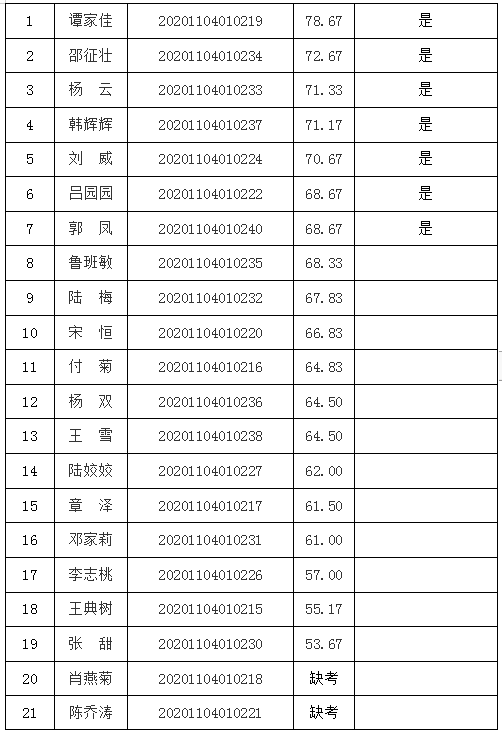 | 1 | 谭家佳 | 20201104010219 | 78.67 | 是 |
|---|---|---|---|---|
| 2 | 邵征壮 | 20201104010234 | 72.67 | 是 |
| 3 | 杨　云 | 20201104010233 | 71.33 | 是 |
| 4 | 韩辉辉 | 20201104010237 | 71.17 | 是 |
| 5 | 刘　威 | 20201104010224 | 70.67 | 是 |
| 6 | 吕园园 | 20201104010222 | 68.67 | 是 |
| 7 | 郭　凤 | 20201104010240 | 68.67 | 是 |
| 8 | 鲁班敏 | 20201104010235 | 68.33 | |
| 9 | 陆　梅 | 20201104010232 | 67.83 | |
| 10 | 宋　恒 | 20201104010220 | 66.83 | |
| 11 | 付　菊 | 20201104010216 | 64.83 | |
| 12 | 杨　双 | 20201104010236 | 64.50 | |
| 13 | 王　雪 | 20201104010238 | 64.50 | |
| 14 | 陆姣姣 | 20201104010227 | 62.00 | |
| 15 | 章　泽 | 20201104010217 | 61.50 | |
| 16 | 邓家莉 | 20201104010231 | 61.00 | |
| 17 | 李志桃 | 20201104010226 | 57.00 | |
| 18 | 王典树 | 20201104010215 | 55.17 | |
| 19 | 张　甜 | 20201104010230 | 53.67 | |
| 20 | 肖燕菊 | 20201104010218 | 缺考 | |
| 21 | 陈乔涛 | 20201104010221 | 缺考 | |